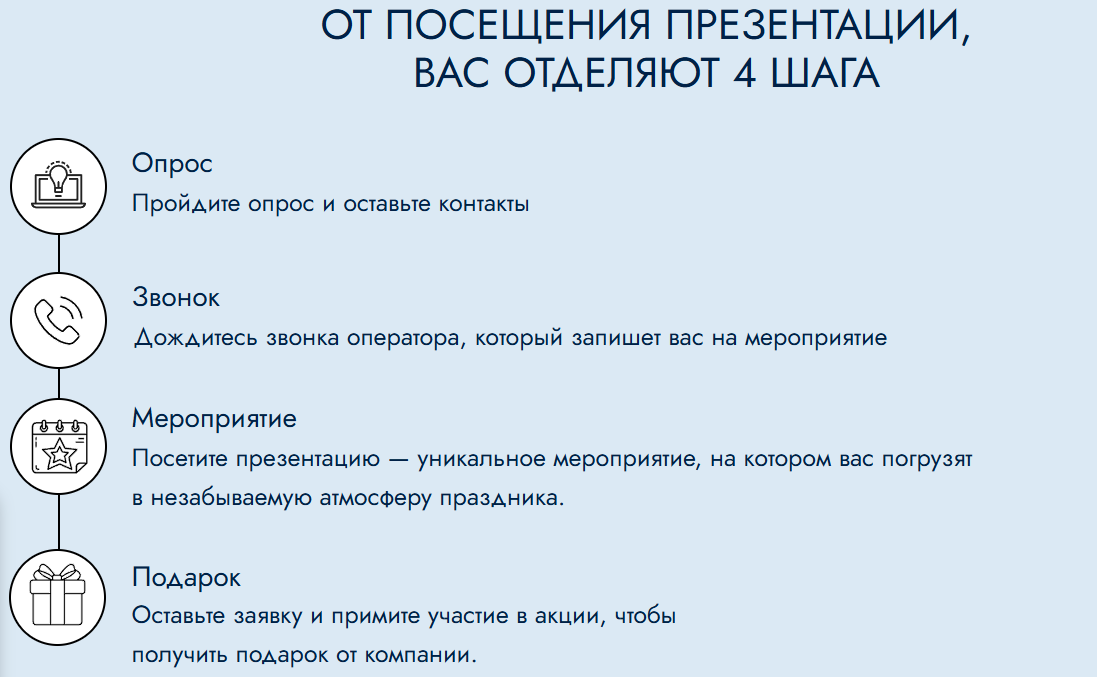 ОТ ПОСЕЩЕНИЯ ПРЕЗЕНТАЦИИ, ВАС ОТДЕЛЯЮТ 4 ШАГА

Опрос
Пройдите опрос и оставьте контакты

Звонок
Дождитесь звонка оператора, который запишет вас на мероприятие

Мероприятие
Посетите презентацию — уникальное мероприятие, на котором вас погрузят в незабываемую атмосферу праздника.

Подарок
Оставьте заявку и примите участие в акции, чтобы получить подарок от компании.